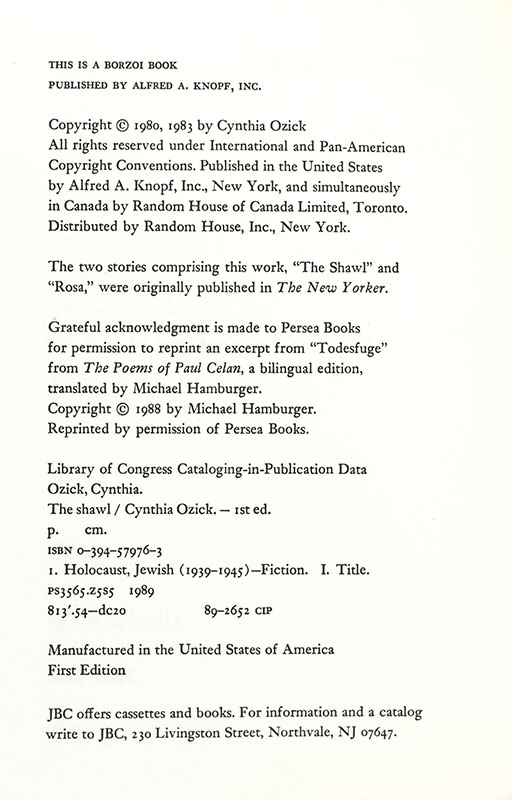 THIS IS A BORZOI BOOK
PUBLISHED BY ALFRED A. KNOPF, INC.

Copyright © 1980, 1983 by Cynthia Ozick
All rights reserved under International and Pan-American Copyright Conventions. Published in the United States by Alfred A. Knopf, Inc., New York, and simultaneously in Canada by Random House of Canada Limited, Toronto. Distributed by Random House, Inc., New York.

The two stories comprising this work, "The Shawl" and "Rosa," were originally published in The New Yorker.

Grateful acknowledgment is made to Persea Books for permission to reprint an excerpt from "Todesfuge" from The Poems of Paul Celan, a bilingual edition, translated by Michael Hamburger.
Copyright © 1988 by Michael Hamburger.
Reprinted by permission of Persea Books.

Library of Congress Cataloging-in-Publication Data
Ozick, Cynthia.
The shawl / Cynthia Ozick. — 1st ed.
p. cm.
ISBN 0-394-57976-3
1. Holocaust, Jewish (1939–1945)—Fiction. I. Title.
PS3565.Z5S5 1989
813'.54—dc20 89-2652 CIP

Manufactured in the United States of America
First Edition

JBC offers cassettes and books. For information and a catalog write to JBC, 230 Livingston Street, Northvale, NJ 07647.